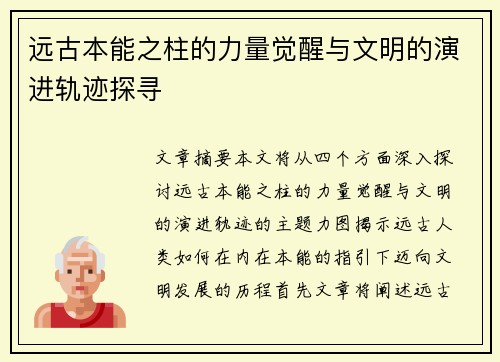 远古本能之柱的力量觉醒与文明的演进轨迹探寻

文章摘要本文将从四个方面深入探讨远古本能之柱的力量觉醒与文明的演进轨迹的主题力图揭示远古人类如何在内在本能的指引下迈向文明发展的历程首先文章将阐述远古